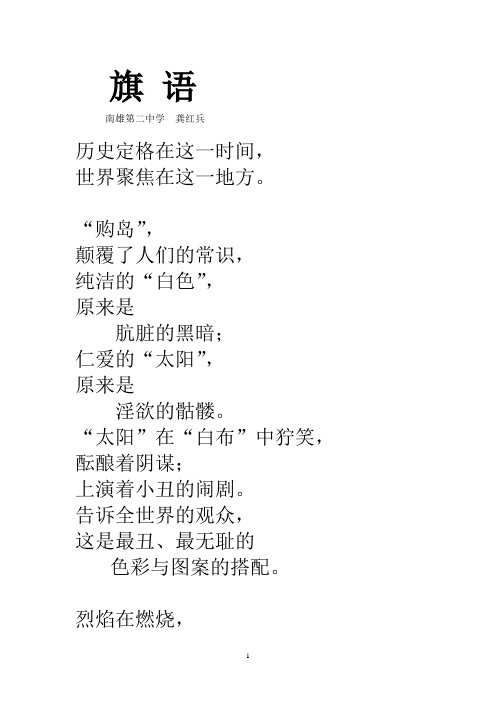 旗 语

南雄第二中学 龚红兵

历史定格在这一时间，
世界聚焦在这一地方。

“购岛”，
颠覆了人们的常识，
纯洁的“白色”，
原来是
肮脏的黑暗；
仁爱的“太阳”，
原来是
淫欲的骷髅。
“太阳”在“白布”中狞笑，
酝酿着阴谋；
上演着小丑的闹剧。
告诉全世界的观众，
这是最丑、最无耻的
色彩与图案的搭配。

烈焰在燃烧，

1